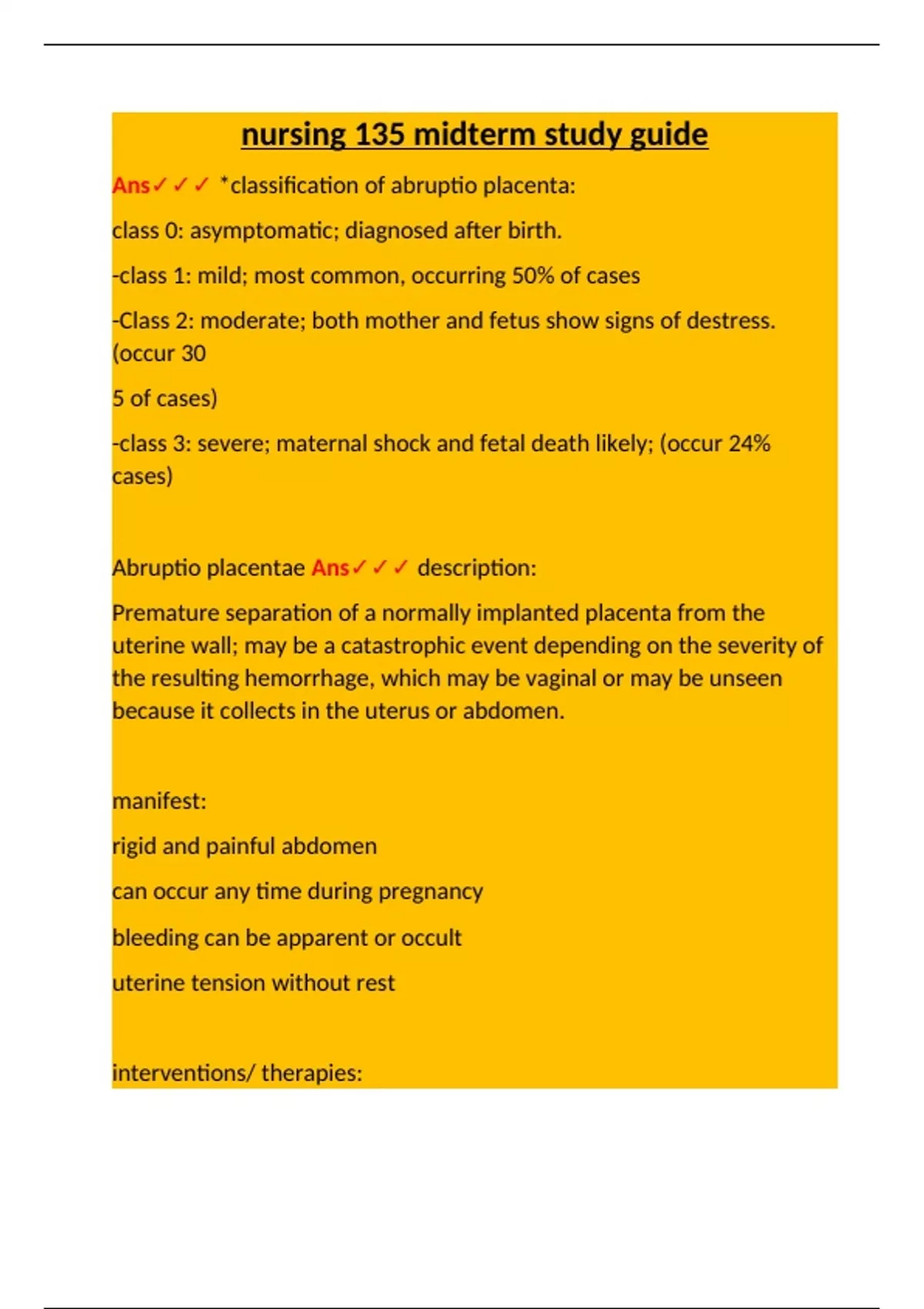 nursing 135 midterm study guide

Ans✓✓✓ *classification of abruptio placenta:

class 0: asymptomatic; diagnosed after birth.

-class 1: mild; most common, occurring 50% of cases

-Class 2: moderate; both mother and fetus show signs of destress. (occur 30

5 of cases)

-class 3: severe; maternal shock and fetal death likely; (occur 24% cases)

Abruptio placentae Ans✓✓✓ description:

Premature separation of a normally implanted placenta from the uterine wall; may be a catastrophic event depending on the severity of the resulting hemorrhage, which may be vaginal or may be unseen because it collects in the uterus or abdomen.

manifest:

rigid and painful abdomen

can occur any time during pregnancy

bleeding can be apparent or occult

uterine tension without rest

interventions/ therapies: